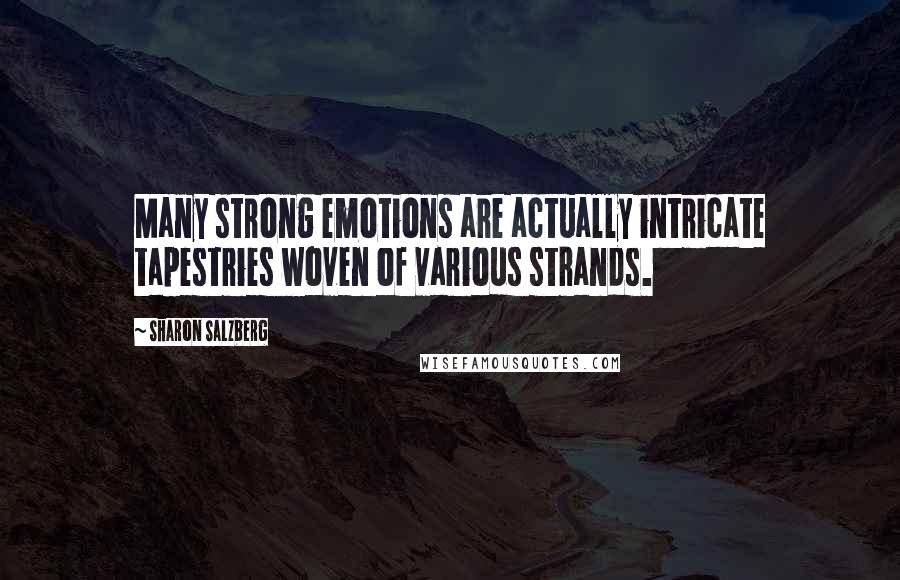 MANY STRONG EMOTIONS ARE ACTUALLY INTRICATE TAPESTRIES WOVEN OF VARIOUS STRANDS.

~ SHARON SALZBERG

WISEFAMOUSQUOTES.COM